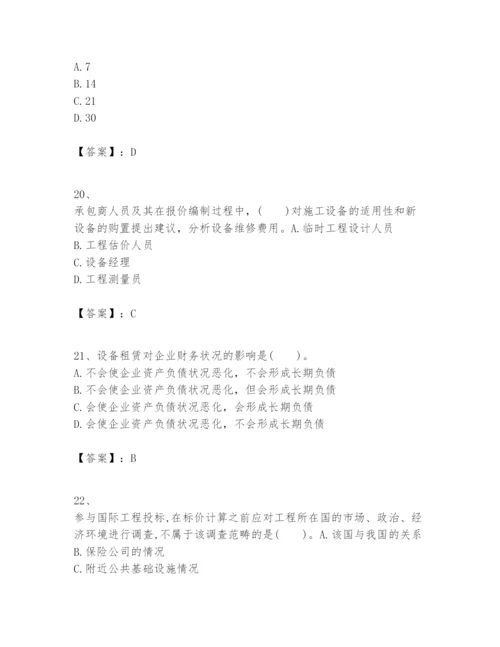 A. 7
B. 14
C. 21
D. 30

【答案】：D

20、
承包商人员及其在报价编制过程中，(　　)对施工设备的适用性和新设备的购置提出建议，分析设备维修费用。A. 临时工程设计人员
B. 工程估价人员
C. 设备经理
D. 工程测量员

【答案】：C

21、设备租赁对企业财务状况的影响是(　　)。
A. 不会使企业资产负债状况恶化，不会形成长期负债
B. 不会使企业资产负债状况恶化，但会形成长期负债
C. 会使企业资产负债状况恶化，会形成长期负债
D. 会使企业资产负债状况恶化，不会形成长期负债

【答案】：B

22、
参与国际工程投标，在标价计算之前应对工程所在国的市场、政治、经济环境进行调查，不属于该调查范畴的是(　　)。A. 该国与我国的关系
B. 保险公司的情况
C. 附近公共基础设施情况